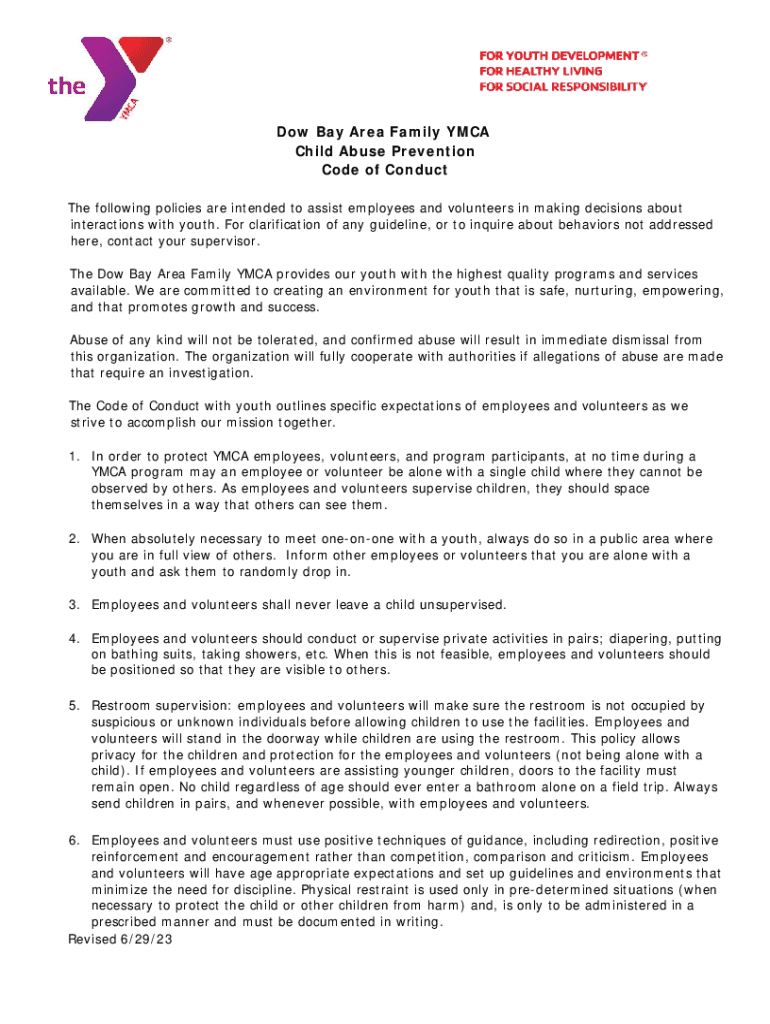 the YMCA

FOR YOUTH DEVELOPMENT®
FOR HEALTHY LIVING
FOR SOCIAL RESPONSIBILITY

Dow Bay Area Family YMCA
Child Abuse Prevention
Code of Conduct

The following policies are intended to assist employees and volunteers in making decisions about interactions with youth. For clarification of any guideline, or to inquire about behaviors not addressed here, contact your supervisor.

The Dow Bay Area Family YMCA provides our youth with the highest quality programs and services available. We are committed to creating an environment for youth that is safe, nurturing, empowering, and that promotes growth and success.

Abuse of any kind will not be tolerated, and confirmed abuse will result in immediate dismissal from this organization. The organization will fully cooperate with authorities if allegations of abuse are made that require an investigation.

The Code of Conduct with youth outlines specific expectations of employees and volunteers as we strive to accomplish our mission together.

1. In order to protect YMCA employees, volunteers, and program participants, at no time during a YMCA program may an employee or volunteer be alone with a single child where they cannot be observed by others. As employees and volunteers supervise children, they should space themselves in a way that others can see them.

2. When absolutely necessary to meet one-on-one with a youth, always do so in a public area where you are in full view of others. Inform other employees or volunteers that you are alone with a youth and ask them to randomly drop in.

3. Employees and volunteers shall never leave a child unsupervised.

4. Employees and volunteers should conduct or supervise private activities in pairs; diapering, putting on bathing suits, taking showers, etc. When this is not feasible, employees and volunteers should be positioned so that they are visible to others.

5. Restroom supervision: employees and volunteers will make sure the restroom is not occupied by suspicious or unknown individuals before allowing children to use the facilities. Employees and volunteers will stand in the doorway while children are using the restroom. This policy allows privacy for the children and protection for the employees and volunteers (not being alone with a child). If employees and volunteers are assisting younger children, doors to the facility must remain open. No child regardless of age should ever enter a bathroom alone on a field trip. Always send children in pairs, and whenever possible, with employees and volunteers.

6. Employees and volunteers must use positive techniques of guidance, including redirection, positive reinforcement and encouragement rather than competition, comparison and criticism. Employees and volunteers will have age appropriate expectations and set up guidelines and environments that minimize the need for discipline. Physical restraint is used only in pre-determined situations (when necessary to protect the child or other children from harm) and, is only to be administered in a prescribed manner and must be documented in writing.
Revised 6/29/23